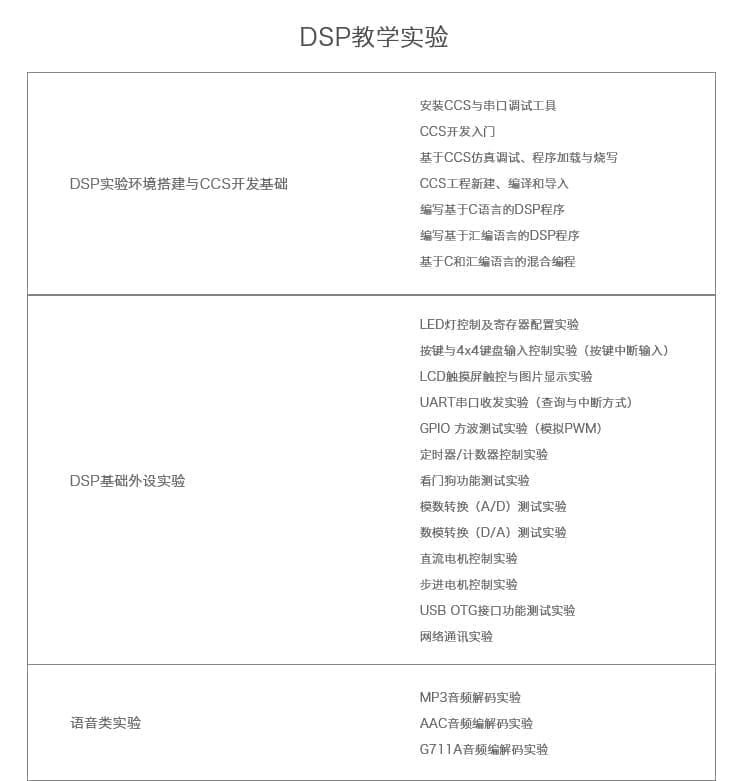 DSP教学实验

| | |
|---|---|
| DSP实验环境搭建与CCS开发基础 | 安装CCS与串口调试工具<br>CCS开发入门<br>基于CCS仿真调试、程序加载与烧写<br>CCS工程新建、编译和导入<br>编写基于C语言的DSP程序<br>编写基于汇编语言的DSP程序<br>基于C和汇编语言的混合编程 |
| DSP基础外设实验 | LED灯控制及寄存器配置实验<br>按键与4x4键盘输入控制实验（按键中断输入）<br>LCD触摸屏触控与图片显示实验<br>UART串口收发实验（查询与中断方式）<br>GPIO 方波测试实验（模拟PWM）<br>定时器/计数器控制实验<br>看门狗功能测试实验<br>模数转换（A/D）测试实验<br>数模转换（D/A）测试实验<br>直流电机控制实验<br>步进电机控制实验<br>USB OTG接口功能测试实验<br>网络通讯实验 |
| 语音类实验 | MP3音频解码实验<br>AAC音频编解码实验<br>G711A音频编解码实验 |